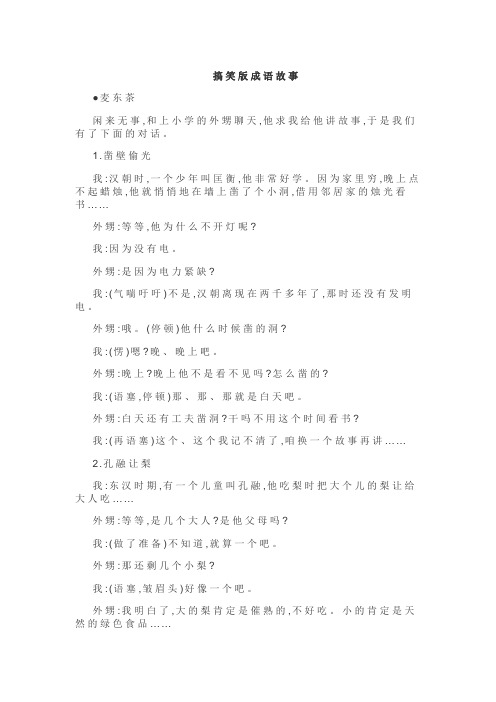 搞笑版成语故事

●麦东茶

闲来无事,和上小学的外甥聊天,他求我给他讲故事,于是我们有了下面的对话。

1.凿壁偷光

我:汉朝时,一个少年叫匡衡,他非常好学。因为家里穷,晚上点不起蜡烛,他就悄悄地在墙上凿了个小洞,借用邻居家的烛光看书……

外甥:等等,他为什么不开灯呢?

我:因为没有电。

外甥:是因为电力紧缺?

我:(气喘吁吁)不是,汉朝离现在两千多年了,那时还没有发明电。

外甥:哦。(停顿)他什么时候凿的洞?

我:(愣)嗯?晚、晚上吧。

外甥:晚上?晚上他不是看不见吗?怎么凿的?

我:(语塞,停顿)那、那、那就是白天吧。

外甥:白天还有工夫凿洞?干吗不用这个时间看书?

我:(再语塞)这个、这个我记不清了,咱换一个故事再讲……

2.孔融让梨

我:东汉时期,有一个儿童叫孔融,他吃梨时把大个儿的梨让给大人吃……

外甥:等等,是几个大人?是他父母吗?

我:(做了准备)不知道,就算一个吧。

外甥:那还剩几个小梨?

我:(语塞,皱眉头)好像一个吧。

外甥:我明白了,大的梨肯定是催熟的,不好吃。小的肯定是天然的绿色食品……